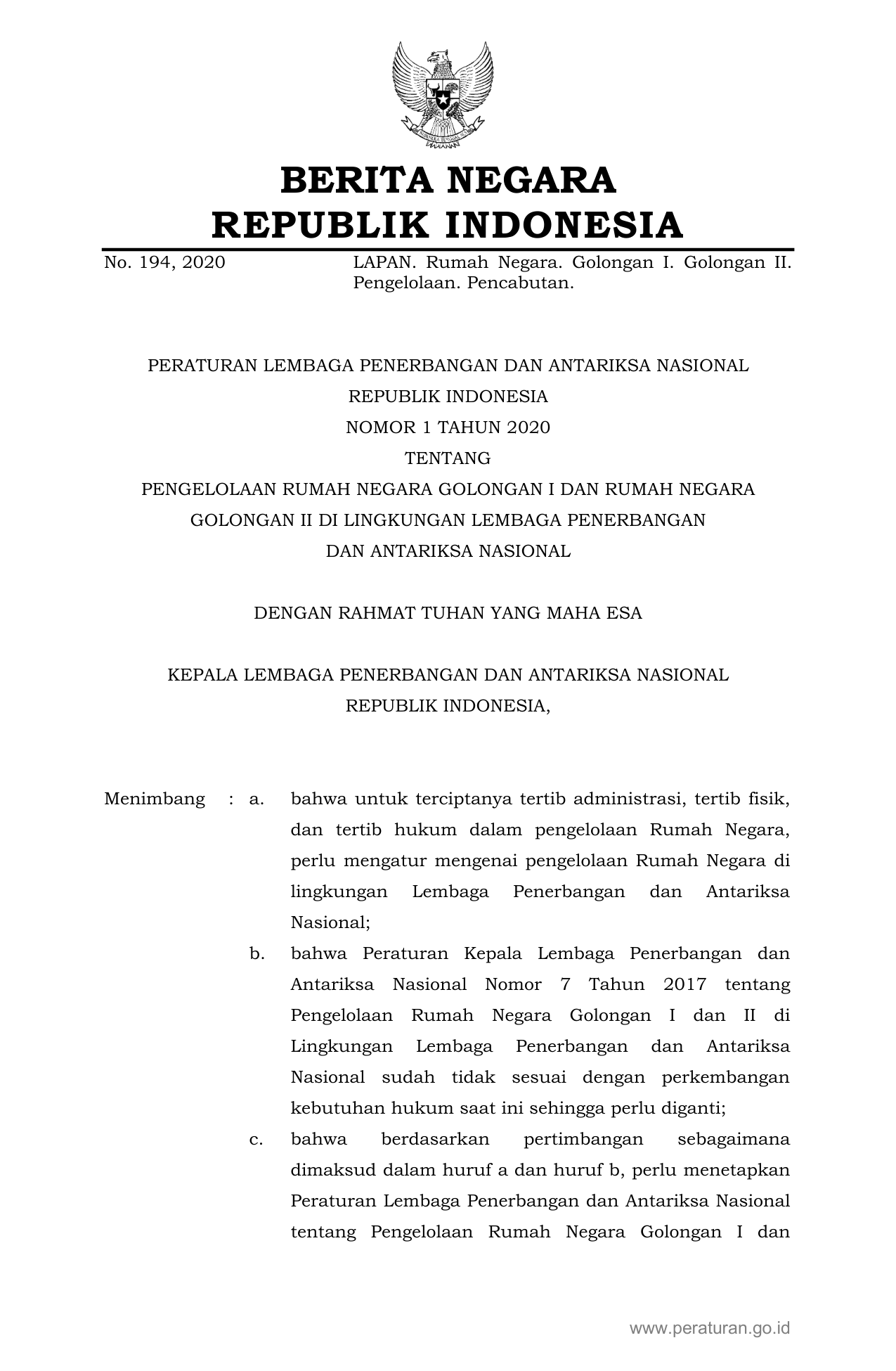 BERITA NEGARA
REPUBLIK INDONESIA

No. 194, 2020 LAPAN. Rumah Negara. Golongan I. Golongan II. Pengelolaan. Pencabutan.

PERATURAN LEMBAGA PENERBANGAN DAN ANTARIKSA NASIONAL
REPUBLIK INDONESIA
NOMOR 1 TAHUN 2020
TENTANG
PENGELOLAAN RUMAH NEGARA GOLONGAN I DAN RUMAH NEGARA GOLONGAN II DI LINGKUNGAN LEMBAGA PENERBANGAN DAN ANTARIKSA NASIONAL

DENGAN RAHMAT TUHAN YANG MAHA ESA

KEPALA LEMBAGA PENERBANGAN DAN ANTARIKSA NASIONAL
REPUBLIK INDONESIA,

Menimbang : a. bahwa untuk terciptanya tertib administrasi, tertib fisik, dan tertib hukum dalam pengelolaan Rumah Negara, perlu mengatur mengenai pengelolaan Rumah Negara di lingkungan Lembaga Penerbangan dan Antariksa Nasional;

b. bahwa Peraturan Kepala Lembaga Penerbangan dan Antariksa Nasional Nomor 7 Tahun 2017 tentang Pengelolaan Rumah Negara Golongan I dan II di Lingkungan Lembaga Penerbangan dan Antariksa Nasional sudah tidak sesuai dengan perkembangan kebutuhan hukum saat ini sehingga perlu diganti;

c. bahwa berdasarkan pertimbangan sebagaimana dimaksud dalam huruf a dan huruf b, perlu menetapkan Peraturan Lembaga Penerbangan dan Antariksa Nasional tentang Pengelolaan Rumah Negara Golongan I dan

www.peraturan.go.id